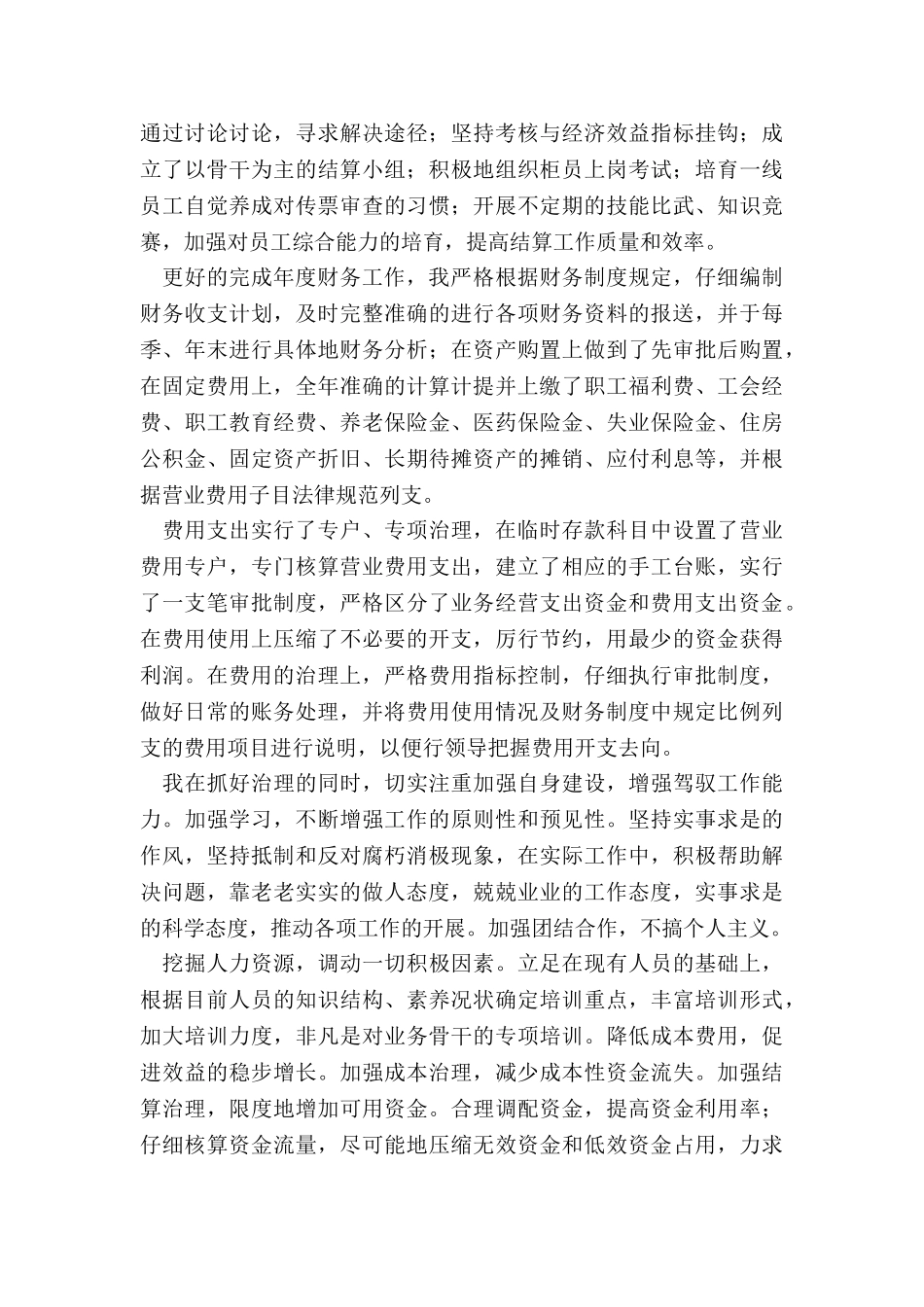 通过讨论讨论，寻求解决途径；坚持考核与经济效益指标挂钩；成立了以骨干为主的结算小组；积极地组织柜员上岗考试；培育一线员工自觉养成对传票审查的习惯；开展不定期的技能比武、知识竞赛，加强对员工综合能力的培育，提高结算工作质量和效率。

更好的完成年度财务工作，我严格根据财务制度规定，仔细编制财务收支计划，及时完整准确的进行各项财务资料的报送，并于每季、年末进行具体地财务分析；在资产购置上做到了先审批后购置，在固定费用上，全年准确的计算计提并上缴了职工福利费、工会经费、职工教育经费、养老保险金、医药保险金、失业保险金、住房公积金、固定资产折旧、长期待摊资产的摊销、应付利息等，并根据营业费用子目法律规范列支。

费用支出实行了专户、专项治理，在临时存款科目中设置了营业费用专户，专门核算营业费用支出，建立了相应的手工台账，实行了一支笔审批制度，严格区分了业务经营支出资金和费用支出资金。在费用使用上压缩了不必要的开支，厉行节约，用最少的资金获得利润。在费用的治理上，严格费用指标控制，仔细执行审批制度，做好日常的账务处理，并将费用使用情况及财务制度中规定比例列支的费用项目进行说明，以便行领导把握费用开支去向。

我在抓好治理的同时，切实注重加强自身建设，增强驾驭工作能力。加强学习，不断增强工作的原则性和预见性。坚持实事求是的作风，坚持抵制和反对腐朽消极现象，在实际工作中，积极帮助解决问题，靠老老实实的做人态度，兢兢业业的工作态度，实事求是的科学态度，推动各项工作的开展。加强团结合作，不搞个人主义。

挖掘人力资源，调动一切积极因素。立足在现有人员的基础上，根据目前人员的知识结构、素养况状确定培训重点，丰富培训形式，加大培训力度，非凡是对业务骨干的专项培训。降低成本费用，促进效益的稳步增长。加强成本治理，减少成本性资金流失。加强结算治理，限度地增加可用资金。合理调配资金，提高资金利用率；仔细核算资金流量，尽可能地压缩无效资金和低效资金占用，力求